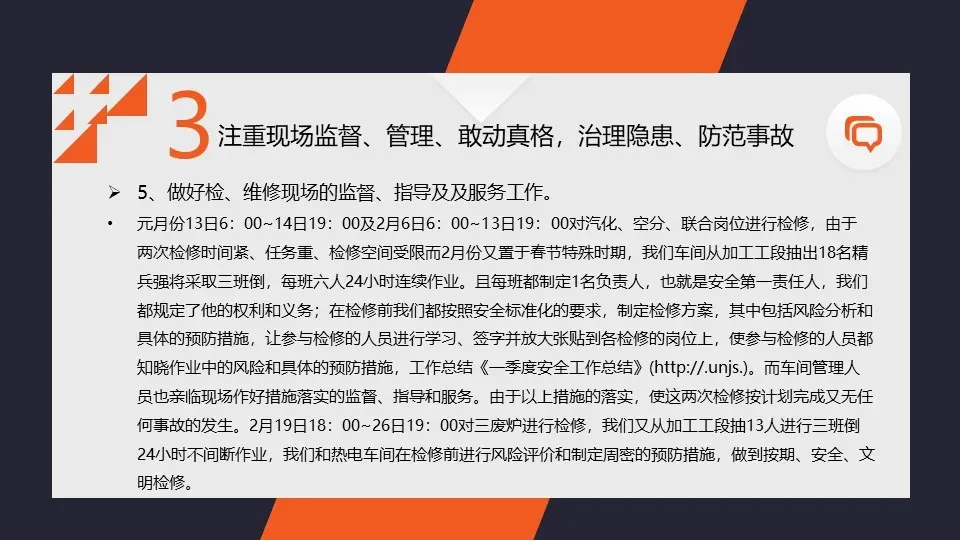 3 注重现场监督、管理、敢动真格，治理隐患、防范事故

➢ 5、做好检、维修现场的监督、指导及及服务工作。

• 元月份13日6：00~14日19：00及2月6日6：00~13日19：00对汽化、空分、联合岗位进行检修，由于两次检修时间紧、任务重、检修空间受限而2月份又置于春节特殊时期，我们车间从加工工段抽出18名精兵强将采取三班倒，每班六人24小时连续作业。且每班都制定1名负责人，也就是安全第一责任人，我们都规定了他的权利和义务；在检修前我们都按照安全标准化的要求，制定检修方案，其中包括风险分析和具体的预防措施，让参与检修的人员进行学习、签字并放大张贴到各检修的岗位上，使参与检修的人员都知晓作业中的风险和具体的预防措施，工作总结《一季度安全工作总结》(http://.unjs.)。而车间管理人员也亲临现场作好措施落实的监督、指导和服务。由于以上措施的落实，使这两次检修按计划完成又无任何事故的发生。2月19日18：00~26日19：00对三废炉进行检修，我们又从加工工段抽13人进行三班倒24小时不间断作业，我们和热电车间在检修前进行风险评价和制定周密的预防措施，做到按期、安全、文明检修。